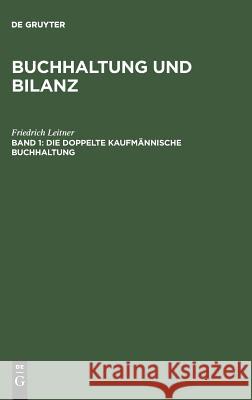 DE GRUYTER

BUCHHALTUNG UND BILANZ

Friedrich Leitner
BAND 1: DIE DOPPELTE KAUFMÄNNISCHE BUCHHALTUNG

DE G

Kraina Książek